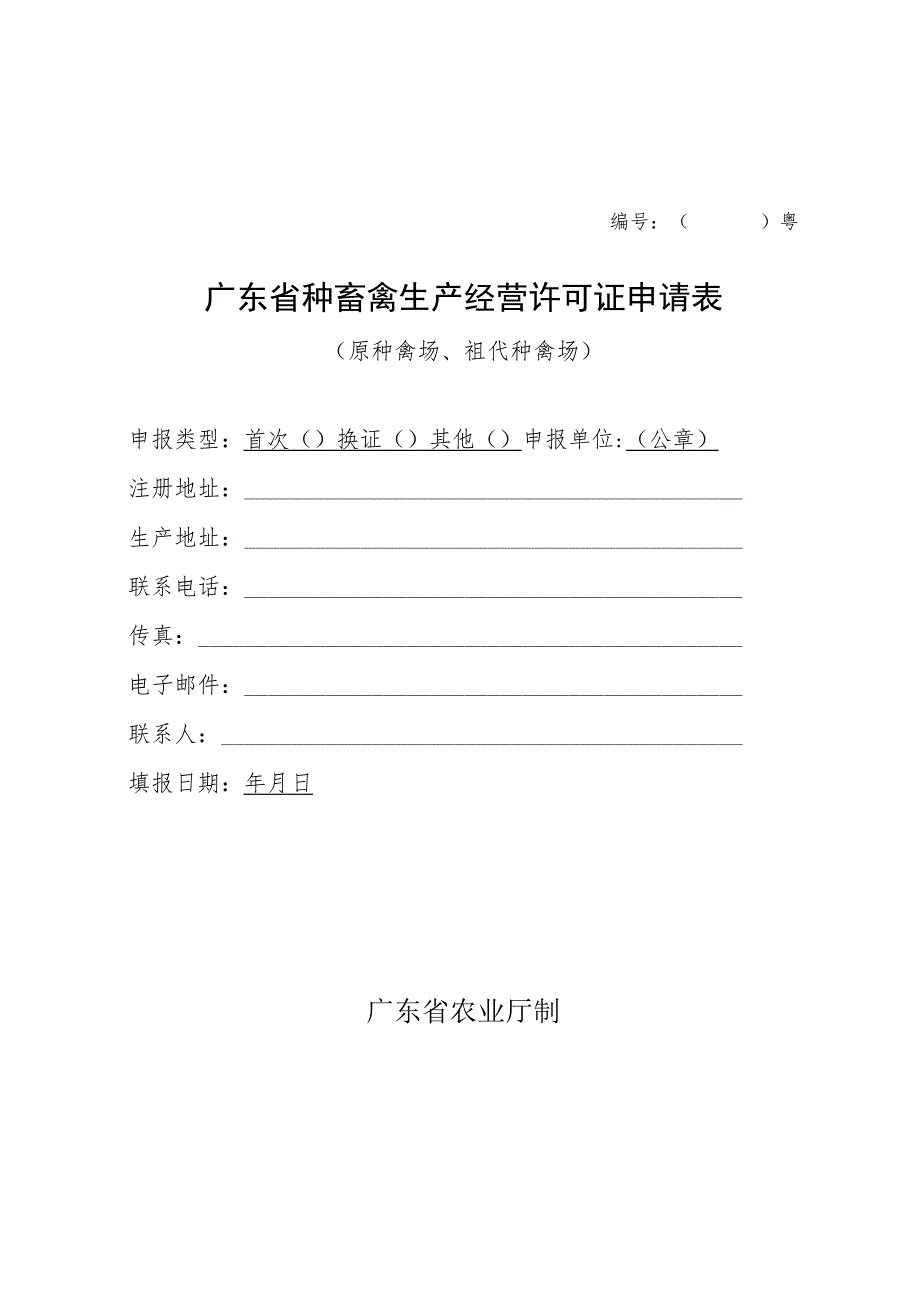 编号：（ ）粤

广东省种畜禽生产经营许可证申请表

（原种禽场、祖代种禽场）

申报类型：首次（）换证（）其他（）申报单位：（公章）

注册地址：

生产地址：

联系电话：

传真：

电子邮件：

联系人：

填报日期：年月日

广东省农业厅制